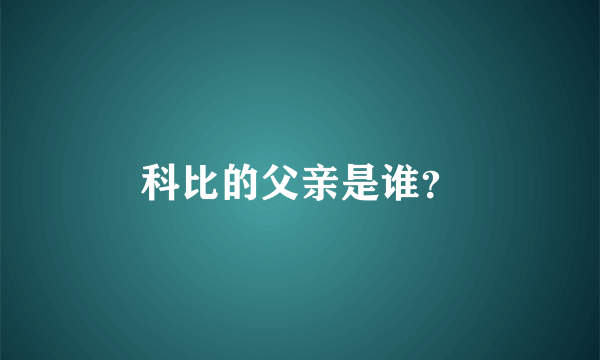 科比的父亲是谁?